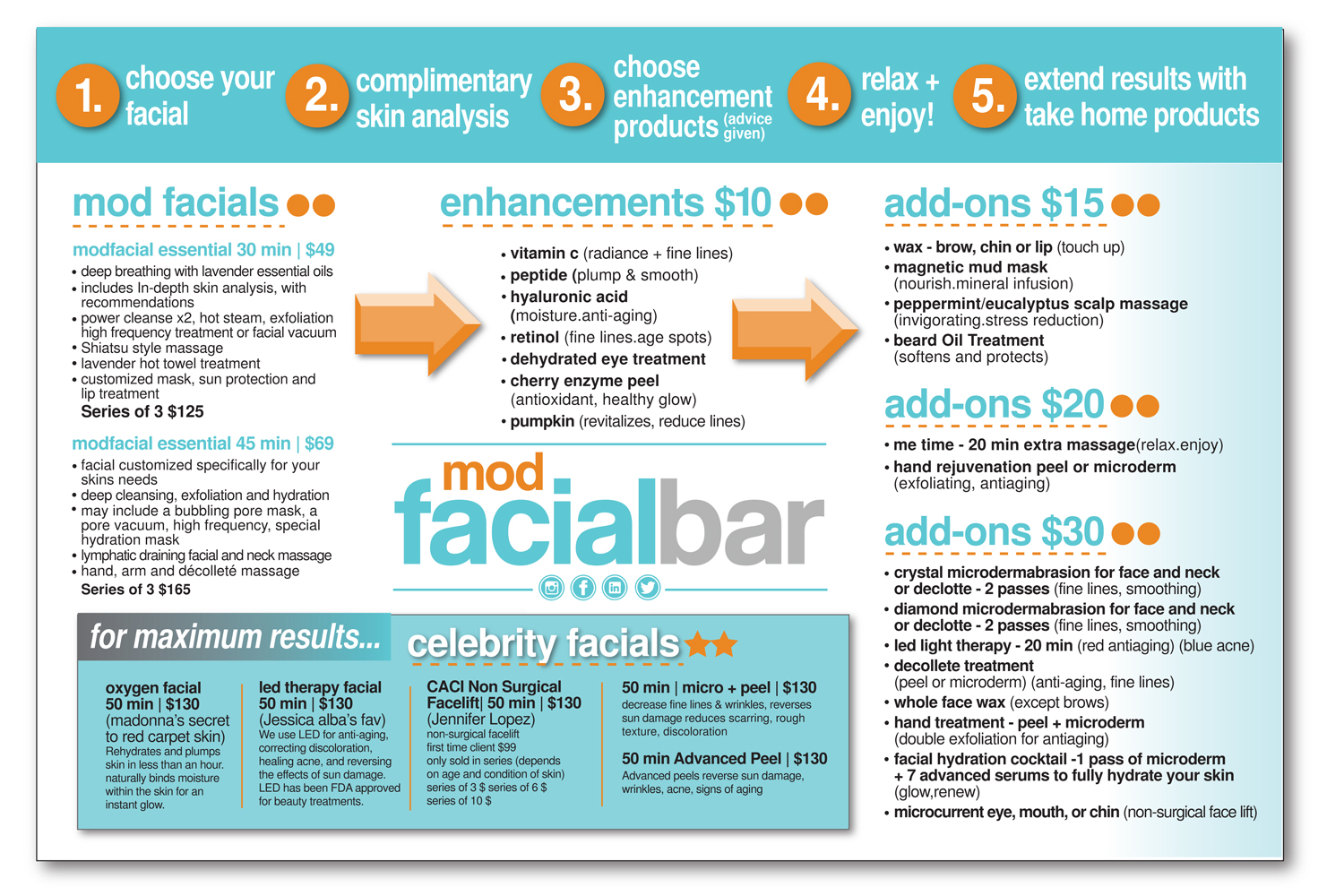 1. choose your facial

2. complimentary skin analysis

3. choose enhancement products (advice given)

4. relax + enjoy!

5. extend results with take home products

mod facials

modfacial essential 30 min | $49
• deep breathing with lavender essential oils
• includes In-depth skin analysis, with recommendations
• power cleanse x2, hot steam, exfoliation high frequency treatment or facial vacuum
• Shiatsu style massage
• lavender hot towel treatment
• customized mask, sun protection and lip treatment
Series of 3 $125

modfacial essential 45 min | $69
• facial customized specifically for your skins needs
• deep cleansing, exfoliation and hydration
• may include a bubbling pore mask, a pore vacuum, high frequency, special hydration mask
• lymphatic draining facial and neck massage
• hand, arm and décolleté massage
Series of 3 $165

enhancements $10
• vitamin c (radiance + fine lines)
• peptide (plump & smooth)
• hyaluronic acid (moisture.anti-aging)
• retinol (fine lines.age spots)
• dehydrated eye treatment
• cherry enzyme peel (antioxidant, healthy glow)
• pumpkin (revitalizes, reduce lines)

mod facialbar

add-ons $15
• wax - brow, chin or lip (touch up)
• magnetic mud mask (nourish.mineral infusion)
• peppermint/eucalyptus scalp massage (invigorating.stress reduction)
• beard Oil Treatment (softens and protects)

add-ons $20
• me time - 20 min extra massage(relax.enjoy)
• hand rejuvenation peel or microderm (exfoliating, antiaging)

add-ons $30
• crystal microdermabrasion for face and neck or declotte - 2 passes (fine lines, smoothing)
• diamond microdermabrasion for face and neck or declotte - 2 passes (fine lines, smoothing)
• led light therapy - 20 min (red antiaging) (blue acne)
• decollete treatment (peel or microderm) (anti-aging, fine lines)
• whole face wax (except brows)
• hand treatment - peel + microderm (double exfoliation for antiaging)
• facial hydration cocktail -1 pass of microderm + 7 advanced serums to fully hydrate your skin (glow,renew)
• microcurrent eye, mouth, or chin (non-surgical face lift)

for maximum results...

celebrity facials

oxygen facial 50 min | $130 (madonna's secret to red carpet skin)
Rehydrates and plumps skin in less than an hour. naturally binds moisture within the skin for an instant glow.

led therapy facial 50 min | $130 (Jessica alba's fav)
We use LED for anti-aging, correcting discoloration, healing acne, and reversing the effects of sun damage. LED has been FDA approved for beauty treatments.

CACI Non Surgical Facelift| 50 min | $130 (Jennifer Lopez)
non-surgical facelift
first time client $99
only sold in series (depends on age and condition of skin)
series of 3 $ series of 6 $
series of 10 $

50 min | micro + peel | $130
decrease fine lines & wrinkles, reverses sun damage reduces scarring, rough texture, discoloration

50 min Advanced Peel | $130
Advanced peels reverse sun damage, wrinkles, acne, signs of aging